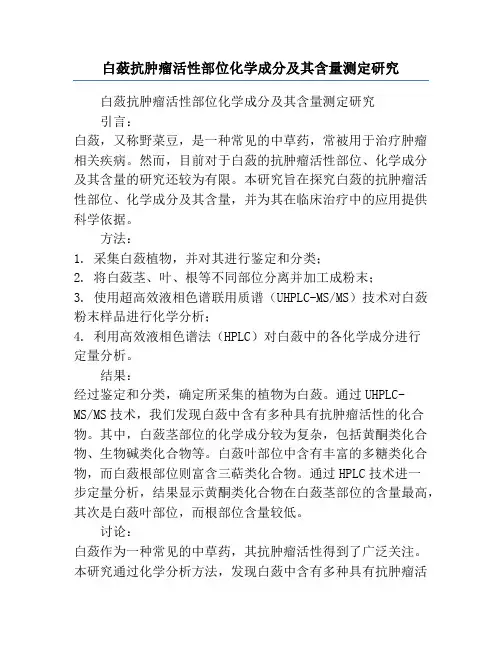 白蔹抗肿瘤活性部位化学成分及其含量测定研究

白蔹抗肿瘤活性部位化学成分及其含量测定研究

引言：

白蔹，又称野菜豆，是一种常见的中草药，常被用于治疗肿瘤相关疾病。然而，目前对于白蔹的抗肿瘤活性部位、化学成分及其含量的研究还较为有限。本研究旨在探究白蔹的抗肿瘤活性部位、化学成分及其含量，并为其在临床治疗中的应用提供科学依据。

方法：

1. 采集白蔹植物，并对其进行鉴定和分类；

2. 将白蔹茎、叶、根等不同部位分离并加工成粉末；

3. 使用超高效液相色谱联用质谱（UHPLC-MS/MS）技术对白蔹粉末样品进行化学分析；

4. 利用高效液相色谱法（HPLC）对白蔹中的各化学成分进行定量分析。

结果：

经过鉴定和分类，确定所采集的植物为白蔹。通过UHPLC-MS/MS技术，我们发现白蔹中含有多种具有抗肿瘤活性的化合物。其中，白蔹茎部位的化学成分较为复杂，包括黄酮类化合物、生物碱类化合物等。白蔹叶部位中含有丰富的多糖类化合物，而白蔹根部位则富含三萜类化合物。通过HPLC技术进一步定量分析，结果显示黄酮类化合物在白蔹茎部位的含量最高，其次是白蔹叶部位，而根部位含量较低。

讨论：

白蔹作为一种常见的中草药，其抗肿瘤活性得到了广泛关注。本研究通过化学分析方法，发现白蔹中含有多种具有抗肿瘤活